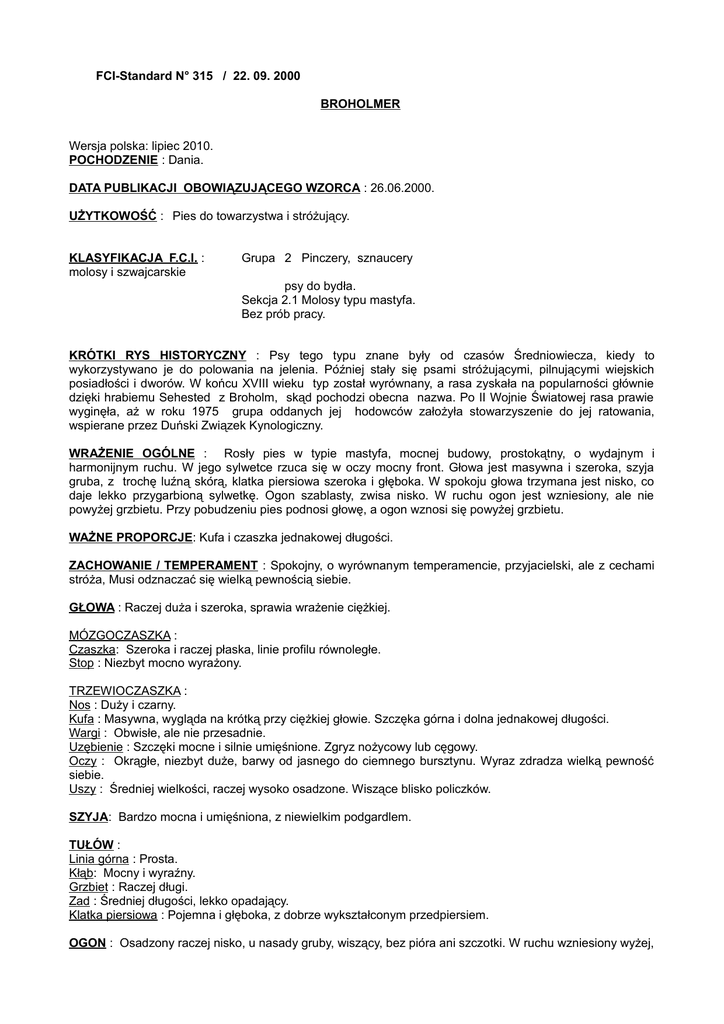 FCI-Standard N° 315 / 22. 09. 2000

BROHOLMER

Wersja polska: lipiec 2010.
POCHODZENIE : Dania.

DATA PUBLIKACJI OBOWIĄZUJĄCEGO WZORCA : 26.06.2000.

UŻYTKOWOŚĆ : Pies do towarzystwa i stróżujący.

KLASYFIKACJA F.C.I. : Grupa 2 Pinczery, sznaucery molosy i szwajcarskie psy do bydła.
Sekcja 2.1 Molosy typu mastyfa.
Bez prób pracy.

KRÓTKI RYS HISTORYCZNY : Psy tego typu znane były od czasów Średniowiecza, kiedy to wykorzystywano je do polowania na jelenia. Później stały się psami stróżującymi, pilnującymi wiejskich posiadłości i dworów. W końcu XVIII wieku typ został wyrównany, a rasa zyskała na popularności głównie dzięki hrabiemu Sehested z Broholm, skąd pochodzi obecna nazwa. Po II Wojnie Światowej rasa prawie wyginęła, aż w roku 1975 grupa oddanych jej hodowców założyła stowarzyszenie do jej ratowania, wspierane przez Duński Związek Kynologiczny.

WRAŻENIE OGÓLNE : Rosły pies w typie mastyfa, mocnej budowy, prostokątny, o wydajnym i harmonijnym ruchu. W jego sylwetce rzuca się w oczy mocny front. Głowa jest masywna i szeroka, szyja gruba, z trochę luźną skórą, klatka piersiowa szeroka i głęboka. W spokoju głowa trzymana jest nisko, co daje lekko przygarbioną sylwetkę. Ogon szablasty, zwisa nisko. W ruchu ogon jest wzniesiony, ale nie powyżej grzbietu. Przy pobudzeniu pies podnosi głowę, a ogon wznosi się powyżej grzbietu.

WAŻNE PROPORCJE: Kufa i czaszka jednakowej długości.

ZACHOWANIE / TEMPERAMENT : Spokojny, o wyrównanym temperamencie, przyjacielski, ale z cechami stróża, Musi odznaczać się wielką pewnością siebie.

GŁOWA : Raczej duża i szeroka, sprawia wrażenie ciężkiej.

MÓZGOCZASZKA :
Czaszka: Szeroka i raczej płaska, linie profilu równoległe.
Stop : Niezbyt mocno wyrażony.

TRZEWIOCZASZKA :
Nos : Duży i czarny.
Kufa : Masywna, wygląda na krótką przy ciężkiej głowie. Szczęka górna i dolna jednakowej długości.
Wargi : Obwisłe, ale nie przesadnie.
Uzębienie : Szczęki mocne i silnie umięśnione. Zgryz nożycowy lub cęgowy.
Oczy : Okrągłe, niezbyt duże, barwy od jasnego do ciemnego bursztynu. Wyraz zdradza wielką pewność siebie.
Uszy : Średniej wielkości, raczej wysoko osadzone. Wiszące blisko policzków.

SZYJA: Bardzo mocna i umięśniona, z niewielkim podgardlem.

TUŁÓW :
Linia górna : Prosta.
Kłąb: Mocny i wyraźny.
Grzbiet : Raczej długi.
Zad : Średniej długości, lekko opadający.
Klatka piersiowa : Pojemna i głęboka, z dobrze wykształconym przedpiersiem.

OGON : Osadzony raczej nisko, u nasady gruby, wiszący, bez pióra ani szczotki. W ruchu wzniesiony wyżej,